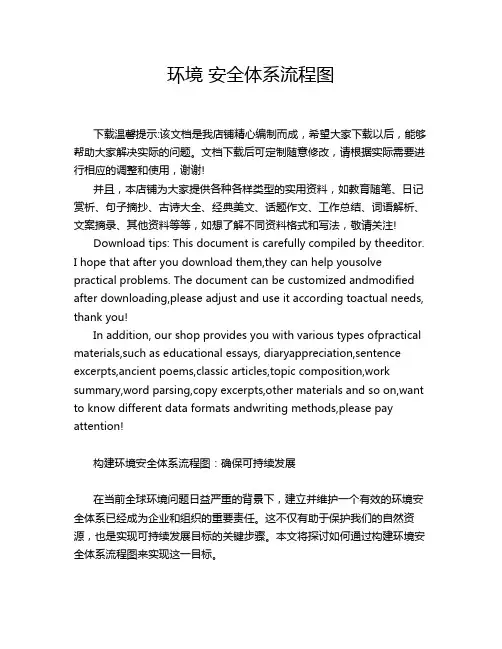 环境 安全体系流程图

下载温馨提示:该文档是我店铺精心编制而成，希望大家下载以后，能够帮助大家解决实际的问题。文档下载后可定制随意修改，请根据实际需要进行相应的调整和使用，谢谢!

并且，本店铺为大家提供各种各样类型的实用资料，如教育随笔、日记赏析、句子摘抄、古诗大全、经典美文、话题作文、工作总结、词语解析、文案摘录、其他资料等等，如想了解不同资料格式和写法，敬请关注!

Download tips: This document is carefully compiled by theeditor. I hope that after you download them,they can help yousolve practical problems. The document can be customized andmodified after downloading,please adjust and use it according toactual needs, thank you!

In addition, our shop provides you with various types ofpractical materials,such as educational essays, diaryappreciation,sentence excerpts,ancient poems,classic articles,topic composition,work summary,word parsing,copy excerpts,other materials and so on,want to know different data formats andwriting methods,please pay attention!

构建环境安全体系流程图：确保可持续发展

在当前全球环境问题日益严重的背景下，建立并维护一个有效的环境安全体系已经成为企业和组织的重要责任。这不仅有助于保护我们的自然资源，也是实现可持续发展目标的关键步骤。本文将探讨如何通过构建环境安全体系流程图来实现这一目标。